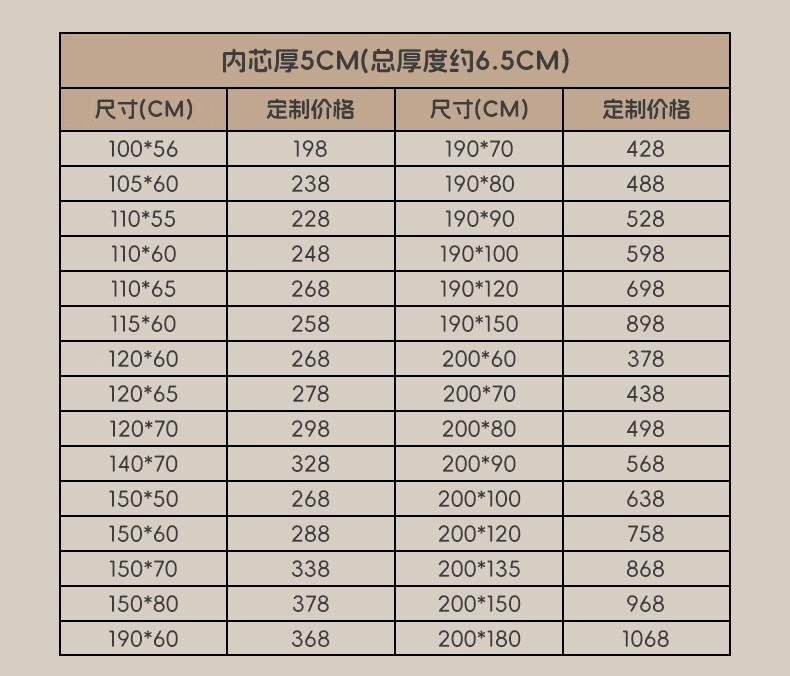 | 内芯厚5CM(总厚度约6.5CM) | | | |
|---|---|---|---|
| 尺寸(CM) | 定制价格 | 尺寸(CM) | 定制价格 |
| 100*56 | 198 | 190*70 | 428 |
| 105*60 | 238 | 190*80 | 488 |
| 110*55 | 228 | 190*90 | 528 |
| 110*60 | 248 | 190*100 | 598 |
| 110*65 | 268 | 190*120 | 698 |
| 115*60 | 258 | 190*150 | 898 |
| 120*60 | 268 | 200*60 | 378 |
| 120*65 | 278 | 200*70 | 438 |
| 120*70 | 298 | 200*80 | 498 |
| 140*70 | 328 | 200*90 | 568 |
| 150*50 | 268 | 200*100 | 638 |
| 150*60 | 288 | 200*120 | 758 |
| 150*70 | 338 | 200*135 | 868 |
| 150*80 | 378 | 200*150 | 968 |
| 190*60 | 368 | 200*180 | 1068 |